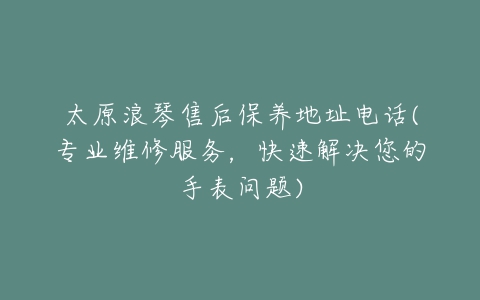 太原浪琴售后保养地址电话(专业维修服务，快速解决您的手表问题)